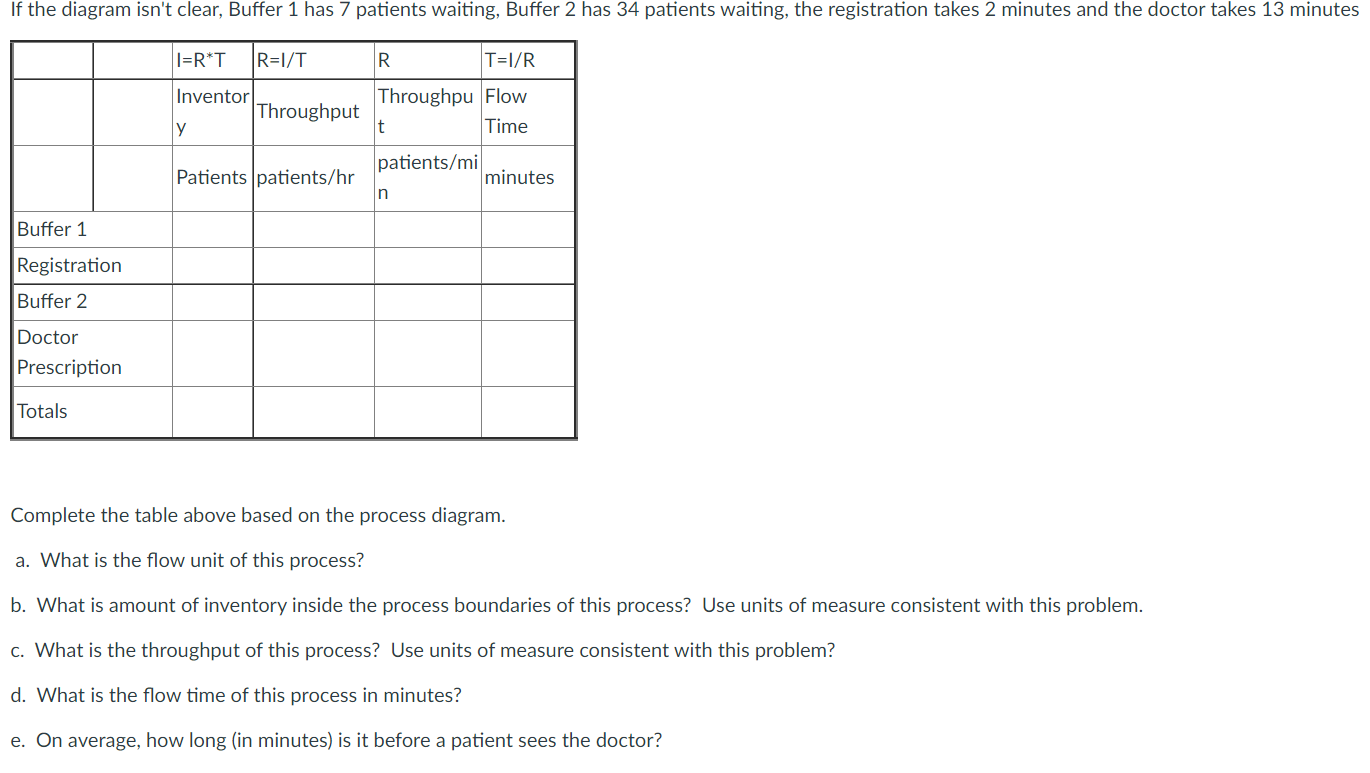 If the diagram isn't clear, Buffer 1 has 7 patients waiting, Buffer 2 has 34 patients waiting, the registration takes 2 minutes and the doctor takes 13 minutes

| | | I=R*T | R=I/T | R | T=I/R |
|---|---|---|---|---|---|
| | | Inventory | Throughput | Throughput | Flow Time |
| | | Patients | patients/hr | patients/min | minutes |
| Buffer 1 | | | | | |
| Registration | | | | | |
| Buffer 2 | | | | | |
| Doctor Prescription | | | | | |
| Totals | | | | | |

Complete the table above based on the process diagram.

a. What is the flow unit of this process?

b. What is amount of inventory inside the process boundaries of this process? Use units of measure consistent with this problem.

c. What is the throughput of this process? Use units of measure consistent with this problem?

d. What is the flow time of this process in minutes?

e. On average, how long (in minutes) is it before a patient sees the doctor?